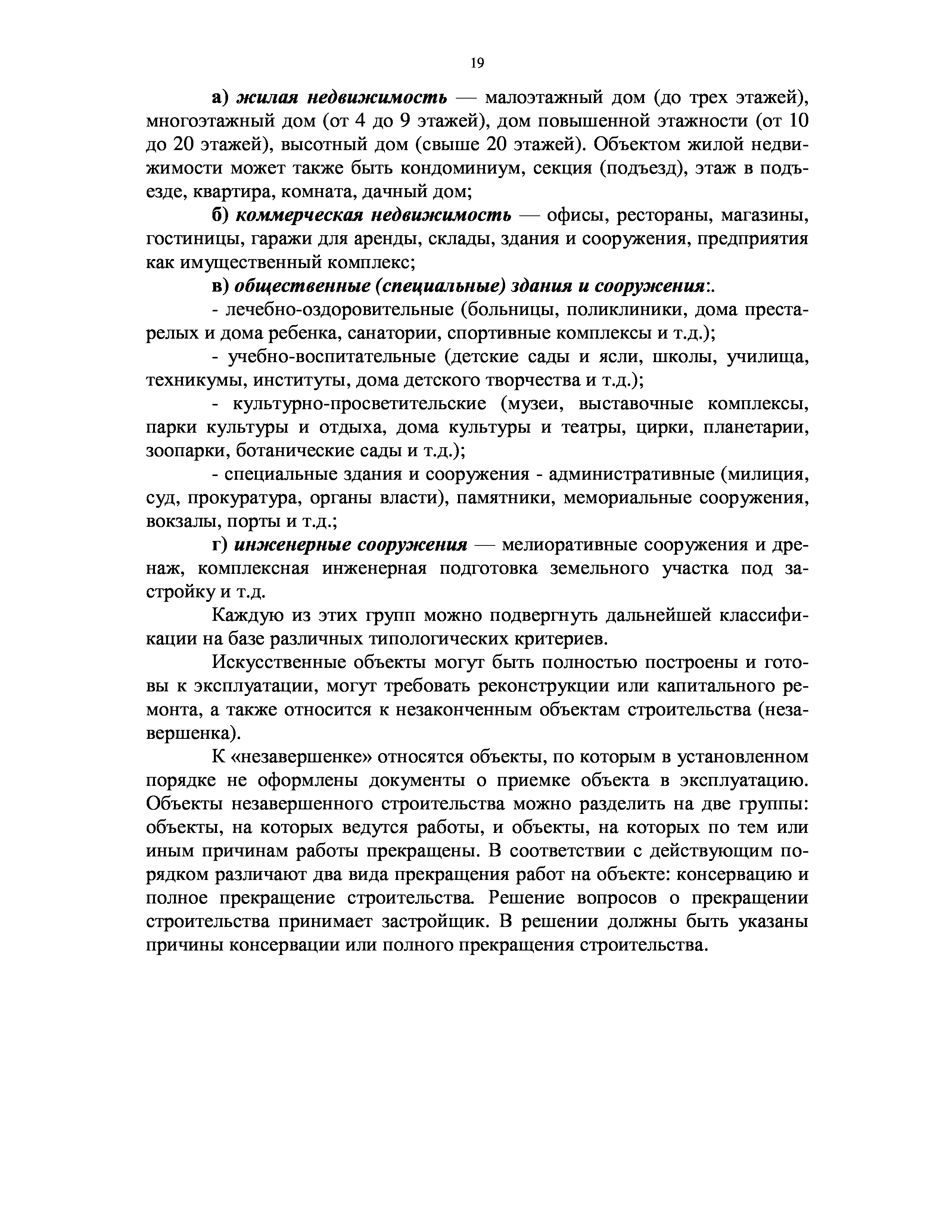 19

а) жилая недвижимость — малоэтажный дом (до трех этажей), многоэтажный дом (от 4 до 9 этажей), дом повышенной этажности (от 10 до 20 этажей), высотный дом (свыше 20 этажей). Объектом жилой недвижимости может также быть кондоминиум, секция (подъезд), этаж в подъезде, квартира, комната, дачный дом;

б) коммерческая недвижимость — офисы, рестораны, магазины, гостиницы, гаражи для аренды, склады, здания и сооружения, предприятия как имущественный комплекс;

в) общественные (специальные) здания и сооружения:.

- лечебно-оздоровительные (больницы, поликлиники, дома престарелых и дома ребенка, санатории, спортивные комплексы и т.д.);

- учебно-воспитательные (детские сады и ясли, школы, училища, техникумы, институты, дома детского творчества и т.д.);

- культурно-просветительские (музеи, выставочные комплексы, парки культуры и отдыха, дома культуры и театры, цирки, планетарии, зоопарки, ботанические сады и т.д.);

- специальные здания и сооружения - административные (милиция, суд, прокуратура, органы власти), памятники, мемориальные сооружения, вокзалы, порты и т.д.;

г) инженерные сооружения — мелиоративные сооружения и дренаж, комплексная инженерная подготовка земельного участка под застройку и т.д.

Каждую из этих групп можно подвергнуть дальнейшей классификации на базе различных типологических критериев.

Искусственные объекты могут быть полностью построены и готовы к эксплуатации, могут требовать реконструкции или капитального ремонта, а также относится к незаконченным объектам строительства (незавершенка).

К «незавершенке» относятся объекты, по которым в установленном порядке не оформлены документы о приемке объекта в эксплуатацию. Объекты незавершенного строительства можно разделить на две группы: объекты, на которых ведутся работы, и объекты, на которых по тем или иным причинам работы прекращены. В соответствии с действующим порядком различают два вида прекращения работ на объекте: консервацию и полное прекращение строительства. Решение вопросов о прекращении строительства принимает застройщик. В решении должны быть указаны причины консервации или полного прекращения строительства.